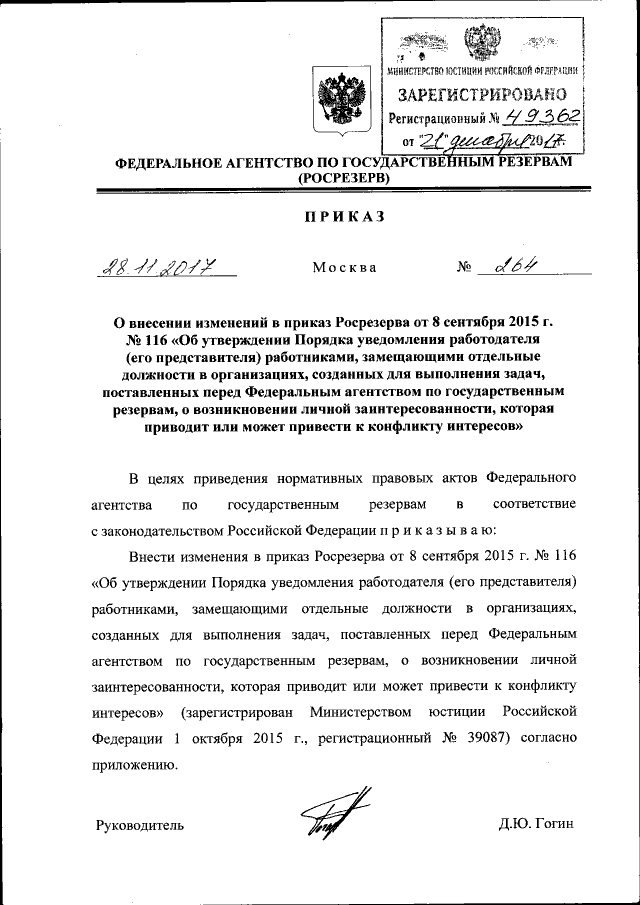 МИНИСТЕРСТВО ЮСТИЦИИ РОССИЙСКОЙ ФЕДЕРАЦИИ
ЗАРЕГИСТРИРОВАНО
Регистрационный № 49362
от "21" декабря 2017.

ФЕДЕРАЛЬНОЕ АГЕНТСТВО ПО ГОСУДАРСТВЕННЫМ РЕЗЕРВАМ
(РОСРЕЗЕРВ)

ПРИКАЗ

28.11.2017 Москва № 264

О внесении изменений в приказ Росрезерва от 8 сентября 2015 г. № 116 «Об утверждении Порядка уведомления работодателя (его представителя) работниками, замещающими отдельные должности в организациях, созданных для выполнения задач, поставленных перед Федеральным агентством по государственным резервам, о возникновении личной заинтересованности, которая приводит или может привести к конфликту интересов»

В целях приведения нормативных правовых актов Федерального агентства по государственным резервам в соответствие с законодательством Российской Федерации п р и к а з ы в а ю:

Внести изменения в приказ Росрезерва от 8 сентября 2015 г. № 116 «Об утверждении Порядка уведомления работодателя (его представителя) работниками, замещающими отдельные должности в организациях, созданных для выполнения задач, поставленных перед Федеральным агентством по государственным резервам, о возникновении личной заинтересованности, которая приводит или может привести к конфликту интересов» (зарегистрирован Министерством юстиции Российской Федерации 1 октября 2015 г., регистрационный № 39087) согласно приложению.

Руководитель Д.Ю. Гогин